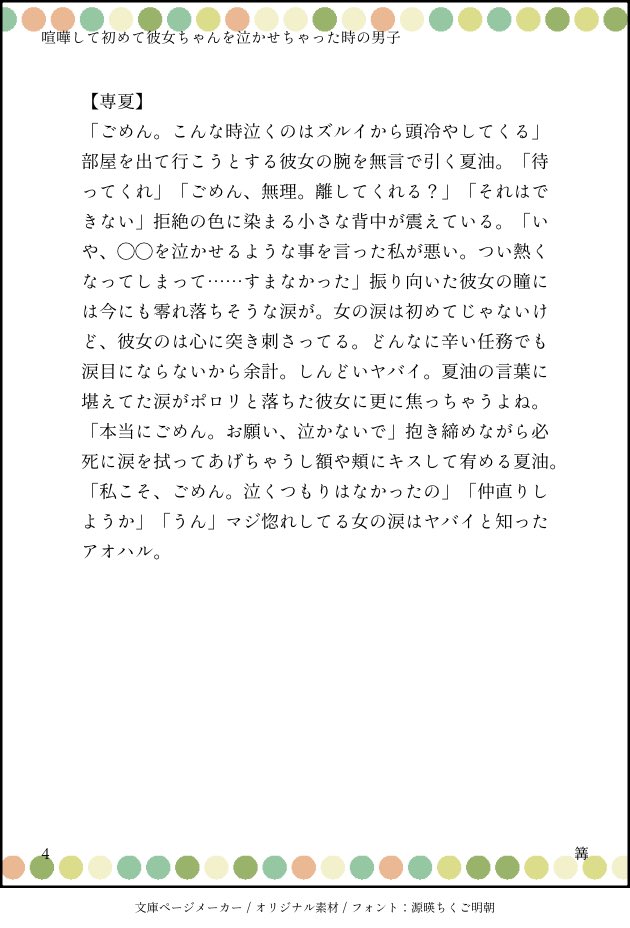 喧嘩して初めて彼女ちゃんを泣かせちゃった時の男子

【専夏】
「ごめん。こんな時泣くのはズルイから頭冷やしてくる」部屋を出て行こうとする彼女の腕を無言で引く夏油。「待ってくれ」「ごめん、無理。離してくれる？」「それはできない」拒絶の色に染まる小さな背中が震えている。「いや、◯◯を泣かせるような事を言った私が悪い。つい熱くなってしまって……すまなかった」振り向いた彼女の瞳には今にも零れ落ちそうな涙が。女の涙は初めてじゃないけど、彼女のは心に突き刺さってる。どんなに辛い任務でも涙目にならないから余計。しんどいヤバイ。夏油の言葉に堪えてた涙がポロリと落ちた彼女に更に焦っちゃうよね。「本当にごめん。お願い、泣かないで」抱き締めながら必死に涙を拭ってあげちゃうし額や頬にキスして宥める夏油。「私こそ、ごめん。泣くつもりはなかったの」「仲直りしようか」「うん」マジ惚れしてる女の涙はヤバイと知ったアオハル。

4

篝

文庫ページメーカー / オリジナル素材 / フォント：源暎ちくご明朝